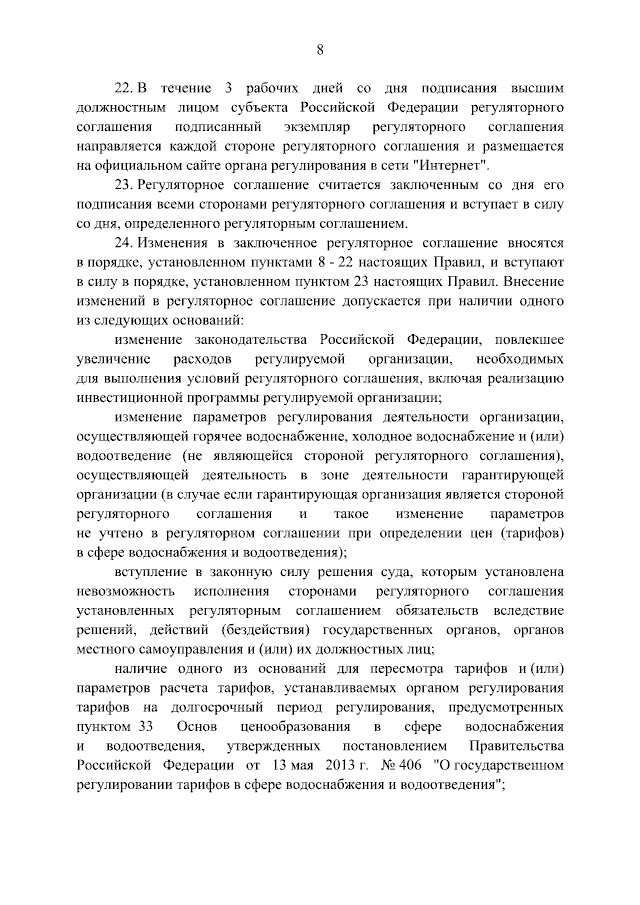 8

22. В течение 3 рабочих дней со дня подписания высшим должностным лицом субъекта Российской Федерации регуляторного соглашения подписанный экземпляр регуляторного соглашения направляется каждой стороне регуляторного соглашения и размещается на официальном сайте органа регулирования в сети "Интернет".

23. Регуляторное соглашение считается заключенным со дня его подписания всеми сторонами регуляторного соглашения и вступает в силу со дня, определенного регуляторным соглашением.

24. Изменения в заключенное регуляторное соглашение вносятся в порядке, установленном пунктами 8 - 22 настоящих Правил, и вступают в силу в порядке, установленном пунктом 23 настоящих Правил. Внесение изменений в регуляторное соглашение допускается при наличии одного из следующих оснований:

изменение законодательства Российской Федерации, повлекшее увеличение расходов регулируемой организации, необходимых для выполнения условий регуляторного соглашения, включая реализацию инвестиционной программы регулируемой организации;

изменение параметров регулирования деятельности организации, осуществляющей горячее водоснабжение, холодное водоснабжение и (или) водоотведение (не являющейся стороной регуляторного соглашения), осуществляющей деятельность в зоне деятельности гарантирующей организации (в случае если гарантирующая организация является стороной регуляторного соглашения и такое изменение параметров не учтено в регуляторном соглашении при определении цен (тарифов) в сфере водоснабжения и водоотведения);

вступление в законную силу решения суда, которым установлена невозможность исполнения сторонами регуляторного соглашения установленных регуляторным соглашением обязательств вследствие решений, действий (бездействия) государственных органов, органов местного самоуправления и (или) их должностных лиц;

наличие одного из оснований для пересмотра тарифов и (или) параметров расчета тарифов, устанавливаемых органом регулирования тарифов на долгосрочный период регулирования, предусмотренных пунктом 33 Основ ценообразования в сфере водоснабжения и водоотведения, утвержденных постановлением Правительства Российской Федерации от 13 мая 2013 г. № 406 "О государственном регулировании тарифов в сфере водоснабжения и водоотведения";